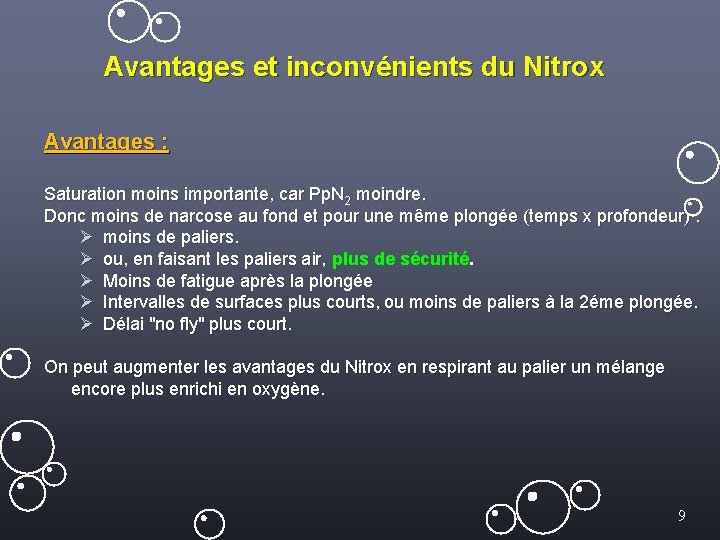 Avantages et inconvénients du Nitrox

Avantages :

Saturation moins importante, car $PpN_2$ moindre.
Donc moins de narcose au fond et pour une même plongée (temps x profondeur) :
➢ moins de paliers.
➢ ou, en faisant les paliers air, plus de sécurité.
➢ Moins de fatigue après la plongée
➢ Intervalles de surfaces plus courts, ou moins de paliers à la 2éme plongée.
➢ Délai "no fly" plus court.

On peut augmenter les avantages du Nitrox en respirant au palier un mélange encore plus enrichi en oxygène.

9